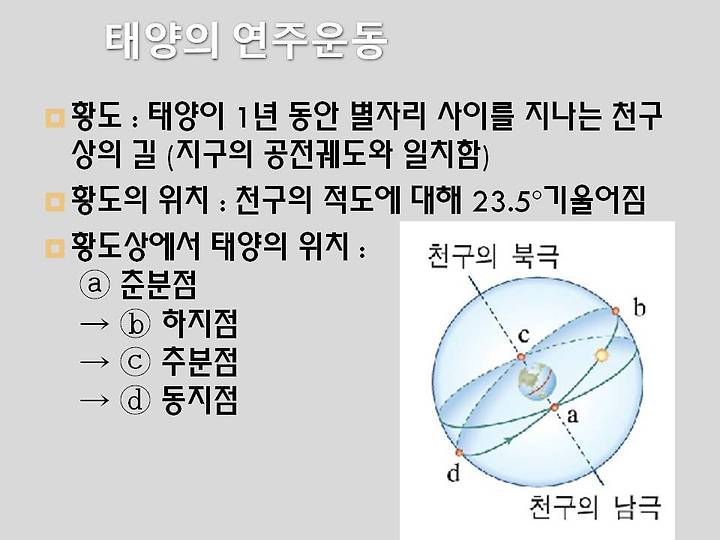 태양의 연주운동

황도 : 태양이 1년 동안 별자리 사이를 지나는 천구상의 길 (지구의 공전궤도와 일치함)

황도의 위치 : 천구의 적도에 대해 23.5°기울어짐

황도상에서 태양의 위치 :
ⓐ 춘분점
→ ⓑ 하지점
→ ⓒ 추분점
→ ⓓ 동지점

천구의 북극
b
c
a
d
천구의 남극